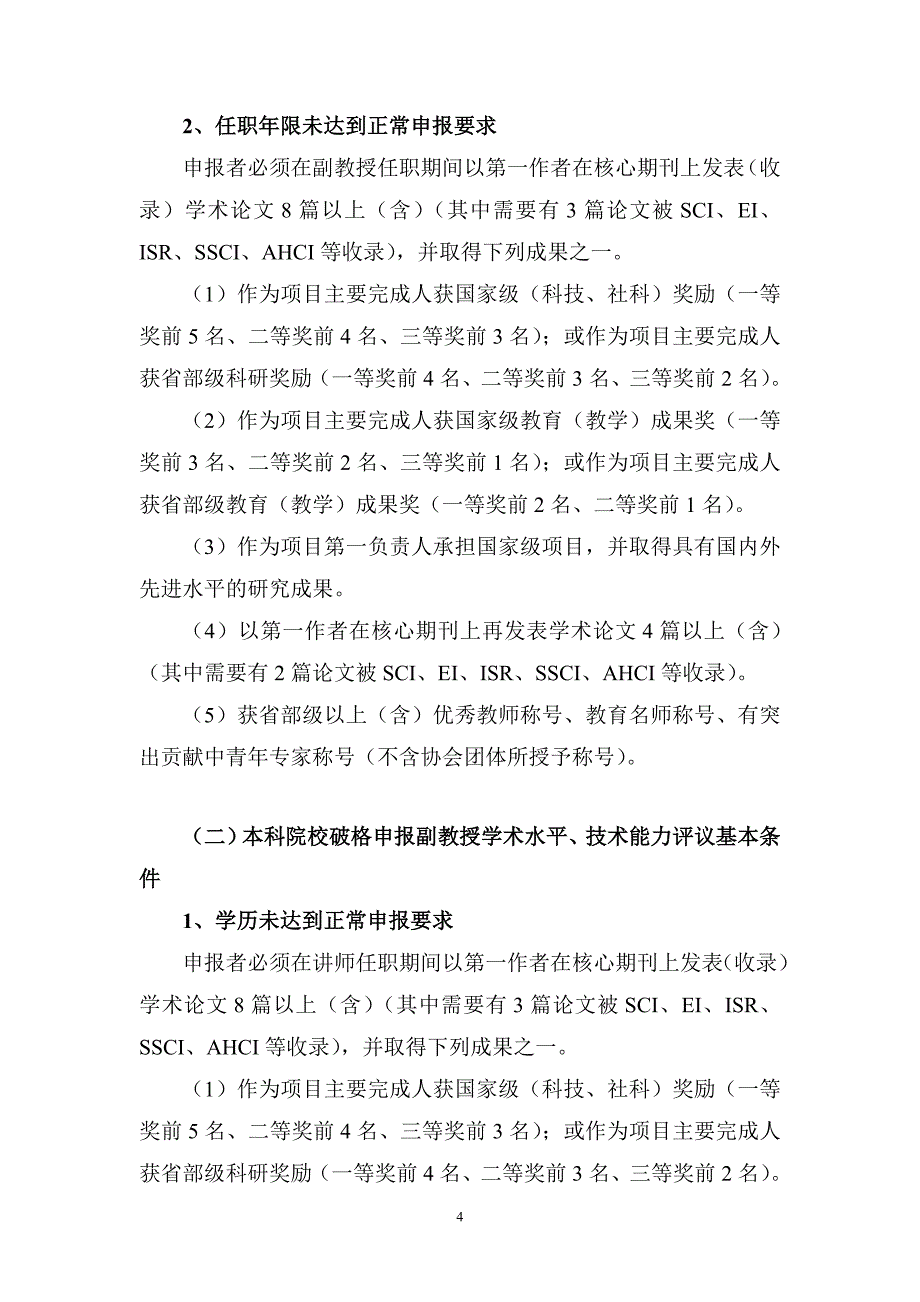 2、任职年限未达到正常申报要求

申报者必须在副教授任职期间以第一作者在核心期刊上发表（收录）学术论文 8 篇以上（含）（其中需要有 3 篇论文被 SCI、EI、ISR、SSCI、AHCI 等收录），并取得下列成果之一。

（1）作为项目主要完成人获国家级（科技、社科）奖励（一等奖前 5 名、二等奖前 4 名、三等奖前 3 名）；或作为项目主要完成人获省部级科研奖励（一等奖前 4 名、二等奖前 3 名、三等奖前 2 名）。

（2）作为项目主要完成人获国家级教育（教学）成果奖（一等奖前 3 名、二等奖前 2 名、三等奖前 1 名）；或作为项目主要完成人获省部级教育（教学）成果奖（一等奖前 2 名、二等奖前 1 名）。

（3）作为项目第一负责人承担国家级项目，并取得具有国内外先进水平的研究成果。

（4）以第一作者在核心期刊上再发表学术论文 4 篇以上（含）（其中需要有 2 篇论文被 SCI、EI、ISR、SSCI、AHCI 等收录）。

（5）获省部级以上（含）优秀教师称号、教育名师称号、有突出贡献中青年专家称号（不含协会团体所授予称号）。

（二）本科院校破格申报副教授学术水平、技术能力评议基本条件

1、学历未达到正常申报要求

申报者必须在讲师任职期间以第一作者在核心期刊上发表（收录）学术论文 8 篇以上（含）（其中需要有 3 篇论文被 SCI、EI、ISR、SSCI、AHCI 等收录），并取得下列成果之一。

（1）作为项目主要完成人获国家级（科技、社科）奖励（一等奖前 5 名、二等奖前 4 名、三等奖前 3 名）；或作为项目主要完成人获省部级科研奖励（一等奖前 4 名、二等奖前 3 名、三等奖前 2 名）。

4